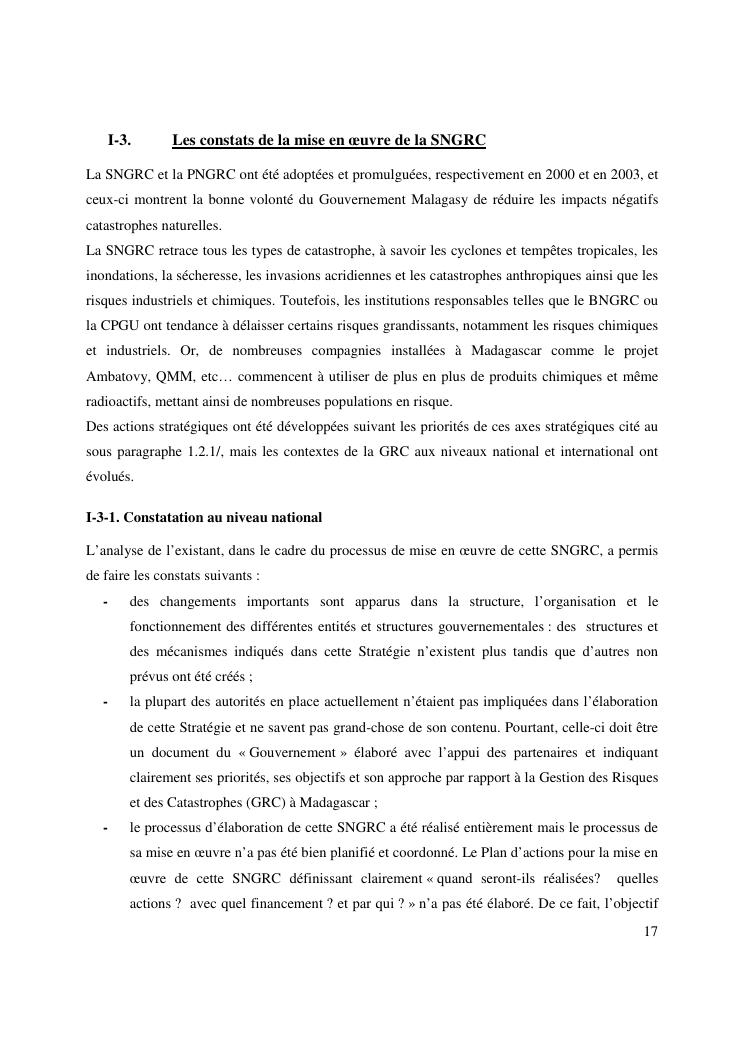 I-3. Les constats de la mise en œuvre de la SNGRC

La SNGRC et la PNGRC ont été adoptées et promulguées, respectivement en 2000 et en 2003, et ceux-ci montrent la bonne volonté du Gouvernement Malagasy de réduire les impacts négatifs catastrophes naturelles.
La SNGRC retrace tous les types de catastrophe, à savoir les cyclones et tempêtes tropicales, les inondations, la sécheresse, les invasions acridiennes et les catastrophes anthropiques ainsi que les risques industriels et chimiques. Toutefois, les institutions responsables telles que le BNGRC ou la CPGU ont tendance à délaisser certains risques grandissants, notamment les risques chimiques et industriels. Or, de nombreuses compagnies installées à Madagascar comme le projet Ambatovy, QMM, etc… commencent à utiliser de plus en plus de produits chimiques et même radioactifs, mettant ainsi de nombreuses populations en risque.
Des actions stratégiques ont été développées suivant les priorités de ces axes stratégiques cité au sous paragraphe 1.2.1/, mais les contextes de la GRC aux niveaux national et international ont évolués.

I-3-1. Constatation au niveau national

L'analyse de l'existant, dans le cadre du processus de mise en œuvre de cette SNGRC, a permis de faire les constats suivants :

- des changements importants sont apparus dans la structure, l'organisation et le fonctionnement des différentes entités et structures gouvernementales : des structures et des mécanismes indiqués dans cette Stratégie n'existent plus tandis que d'autres non prévus ont été créés ;
- la plupart des autorités en place actuellement n'étaient pas impliquées dans l'élaboration de cette Stratégie et ne savent pas grand-chose de son contenu. Pourtant, celle-ci doit être un document du « Gouvernement » élaboré avec l'appui des partenaires et indiquant clairement ses priorités, ses objectifs et son approche par rapport à la Gestion des Risques et des Catastrophes (GRC) à Madagascar ;
- le processus d'élaboration de cette SNGRC a été réalisé entièrement mais le processus de sa mise en œuvre n'a pas été bien planifié et coordonné. Le Plan d'actions pour la mise en œuvre de cette SNGRC définissant clairement « quand seront-ils réalisées? quelles actions ? avec quel financement ? et par qui ? » n'a pas été élaboré. De ce fait, l'objectif

17